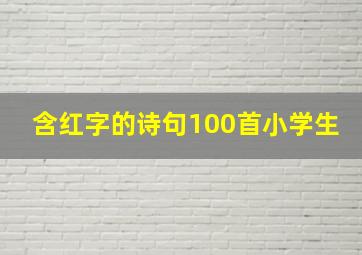 含红字的诗句100首小学生